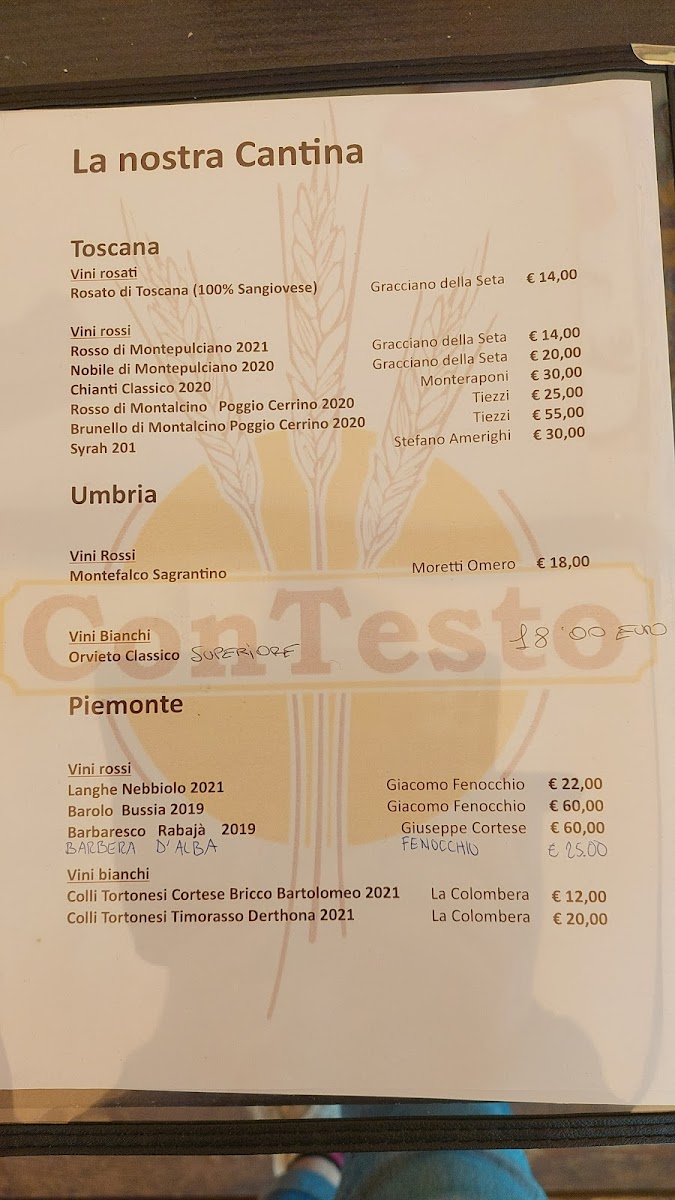 La nostra Cantina

Toscana

Vini rosati
Rosato di Toscana (100% Sangiovese) Gracciano della Seta € 14,00

Vini rossi
Rosso di Montepulciano 2021 Gracciano della Seta € 14,00
Nobile di Montepulciano 2020 Gracciano della Seta € 20,00
Chianti Classico 2020 Monteraponi € 30,00
Rosso di Montalcino Poggio Cerrino 2020 Tiezzi € 25,00
Brunello di Montalcino Poggio Cerrino 2020 Tiezzi € 55,00
Syrah 201 Stefano Amerighi € 30,00

Umbria

Vini Rossi
Montefalco Sagrantino Moretti Omero € 18,00

ConTesto

Vini Bianchi
Orvieto Classico SUPERIORE 18'00 EURO

Piemonte

Vini rossi
Langhe Nebbiolo 2021 Giacomo Fenocchio € 22,00
Barolo Bussia 2019 Giacomo Fenocchio € 60,00
Barbaresco Rabajà 2019 Giuseppe Cortese € 60,00
BARBERA D'ALBA FENOCCHIO € 25.00

Vini bianchi
Colli Tortonesi Cortese Bricco Bartolomeo 2021 La Colombera € 12,00
Colli Tortonesi Timorasso Derthona 2021 La Colombera € 20,00